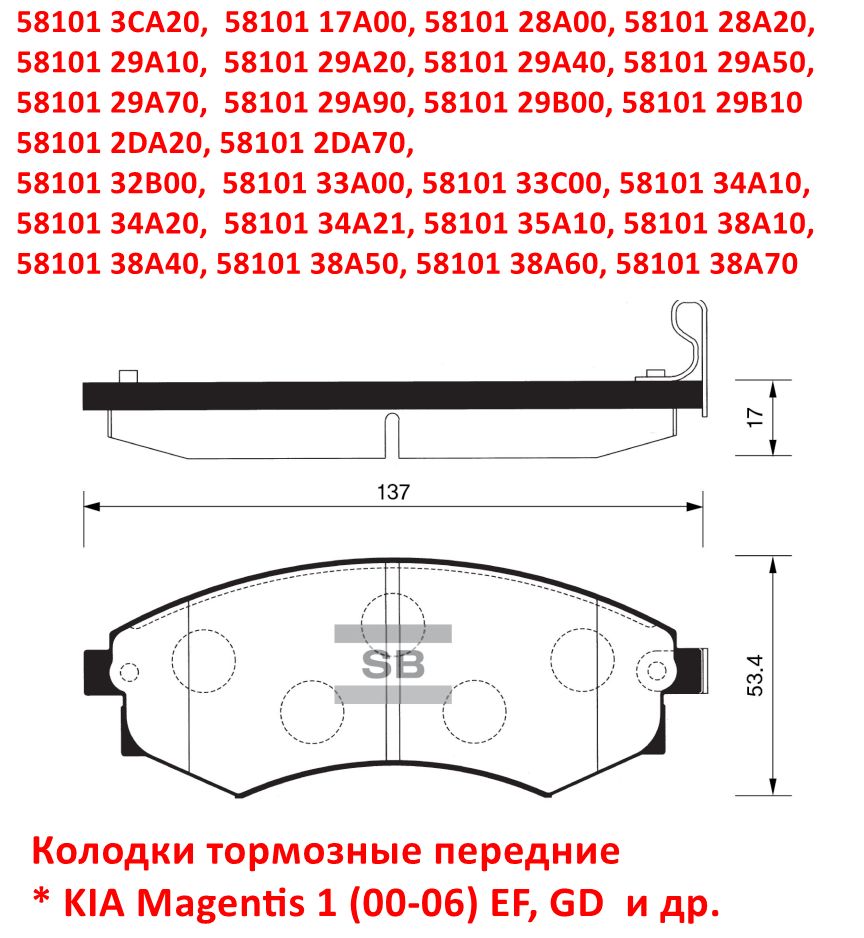 58101 3CA20, 58101 17A00, 58101 28A00, 58101 28A20, 58101 29A10, 58101 29A20, 58101 29A40, 58101 29A50, 58101 29A70, 58101 29A90, 58101 29B00, 58101 29B10 58101 2DA20, 58101 2DA70,
58101 32B00, 58101 33A00, 58101 33C00, 58101 34A10, 58101 34A20, 58101 34A21, 58101 35A10, 58101 38A10, 58101 38A40, 58101 38A50, 58101 38A60, 58101 38A70

17

137

SB

53.4

Колодки тормозные передние
* KIA Magentis 1 (00-06) EF, GD и др.